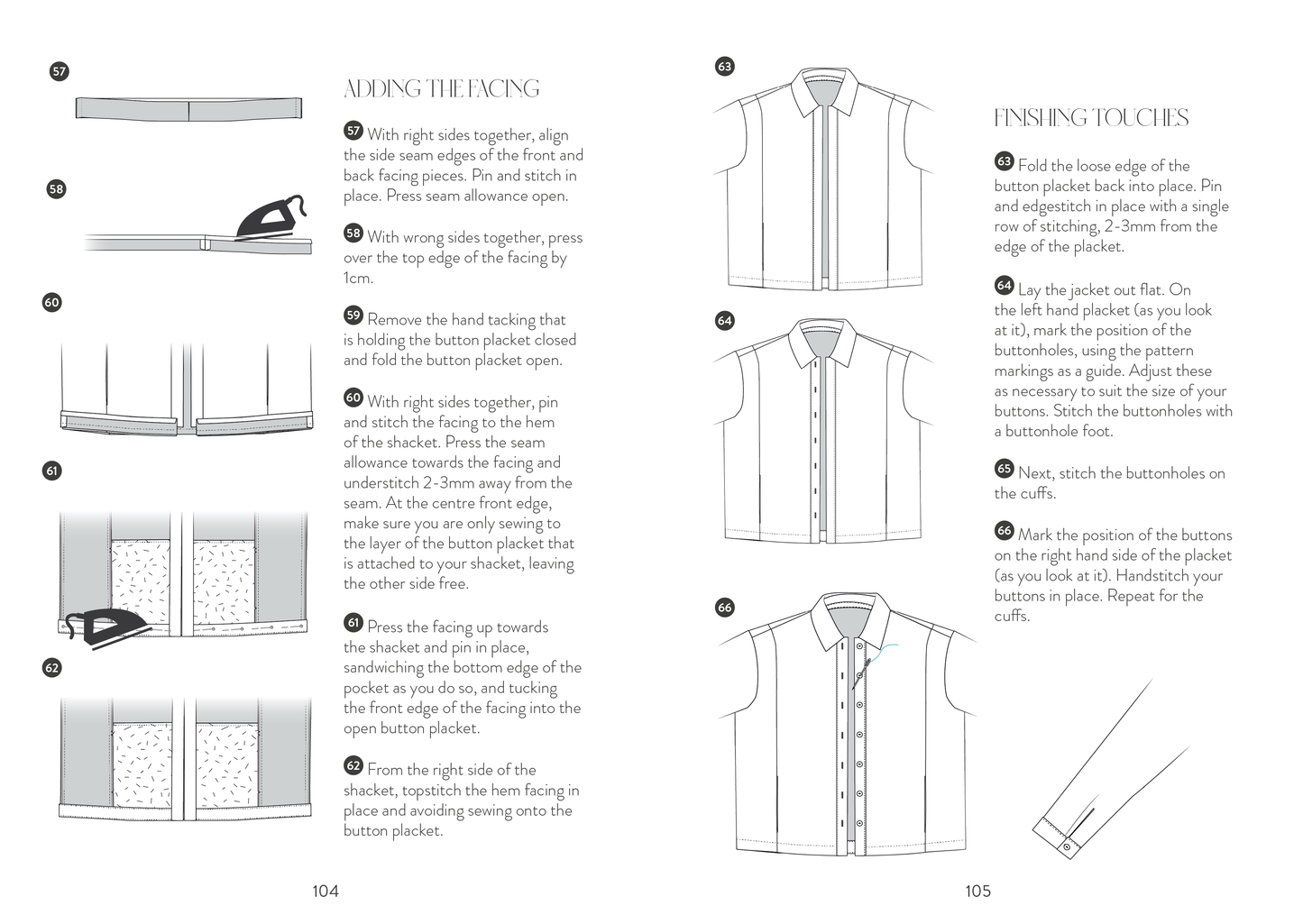 57

58

60

61

62

ADDING THE FACING

57 With right sides together, align the side seam edges of the front and back facing pieces. Pin and stitch in place. Press seam allowance open.

58 With wrong sides together, press over the top edge of the facing by 1cm.

59 Remove the hand tacking that is holding the button placket closed and fold the button placket open.

60 With right sides together, pin and stitch the facing to the hem of the shacket. Press the seam allowance towards the facing and understitch 2-3mm away from the seam. At the centre front edge, make sure you are only sewing to the layer of the button placket that is attached to your shacket, leaving the other side free.

61 Press the facing up towards the shacket and pin in place, sandwiching the bottom edge of the pocket as you do so, and tucking the front edge of the facing into the open button placket.

62 From the right side of the shacket, topstitch the hem facing in place and avoiding sewing onto the button placket.

104

63

64

66

FINISHING TOUCHES

63 Fold the loose edge of the button placket back into place. Pin and edgestitch in place with a single row of stitching, 2-3mm from the edge of the placket.

64 Lay the jacket out flat. On the left hand placket (as you look at it), mark the position of the buttonholes, using the pattern markings as a guide. Adjust these as necessary to suit the size of your buttons. Stitch the buttonholes with a buttonhole foot.

65 Next, stitch the buttonholes on the cuffs.

66 Mark the position of the buttons on the right hand side of the placket (as you look at it). Handstitch your buttons in place. Repeat for the cuffs.

105